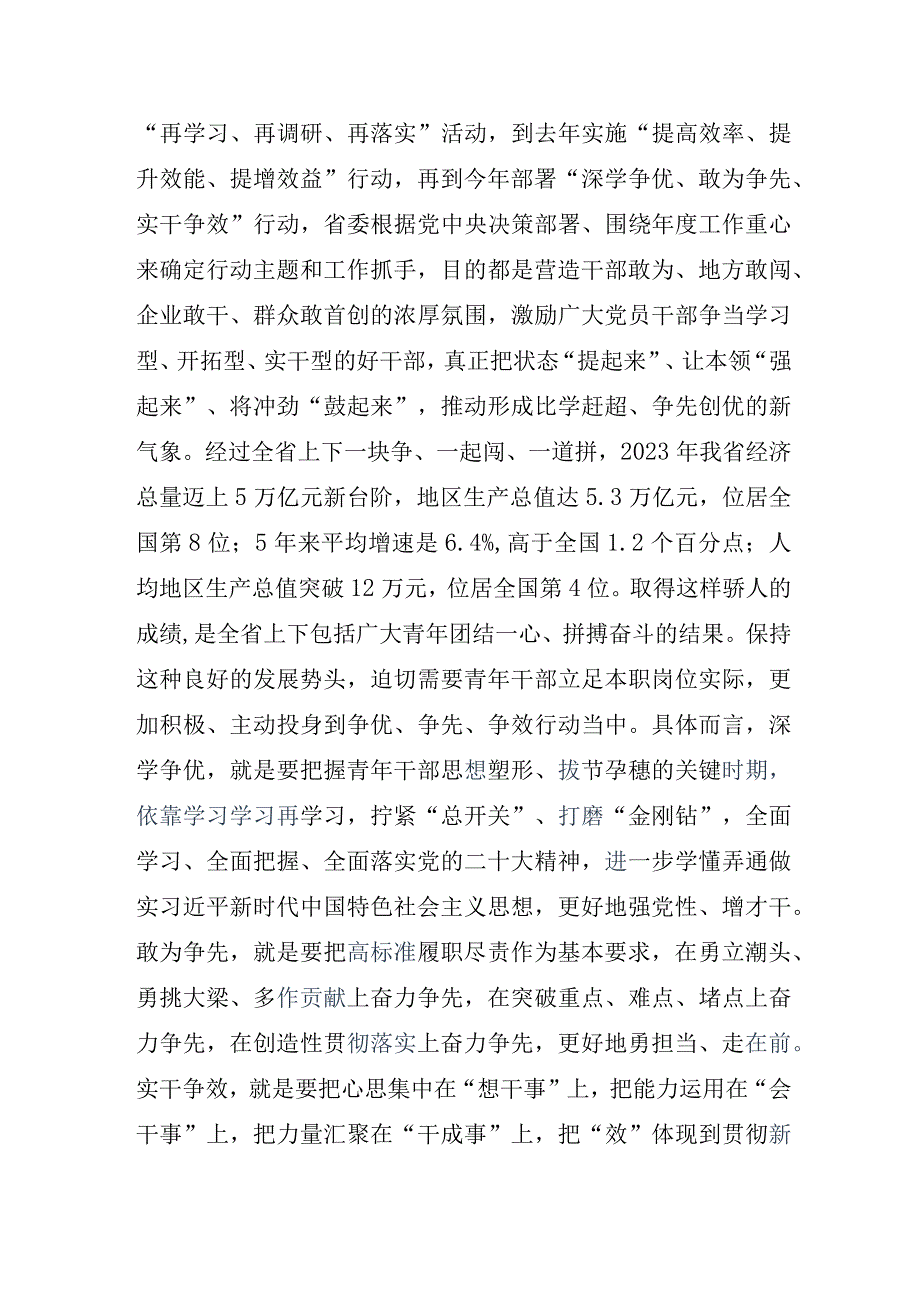 “再学习、再调研、再落实”活动，到去年实施“提高效率、提升效能、提增效益”行动，再到今年部署“深学争优、敢为争先、实干争效”行动，省委根据党中央决策部署、围绕年度工作重心来确定行动主题和工作抓手，目的都是营造干部敢为、地方敢闯、企业敢干、群众敢首创的浓厚氛围，激励广大党员干部争当学习型、开拓型、实干型的好干部，真正把状态“提起来”、让本领“强起来”、将冲劲“鼓起来”，推动形成比学赶超、争先创优的新气象。经过全省上下一块争、一起闯、一道拼，2023年我省经济总量迈上5万亿元新台阶，地区生产总值达5.3万亿元，位居全国第8位；5年来平均增速是6.4%，高于全国1.2个百分点；人均地区生产总值突破12万元，位居全国第4位。取得这样骄人的成绩，是全省上下包括广大青年团结一心、拼搏奋斗的结果。保持这种良好的发展势头，迫切需要青年干部立足本职岗位实际，更加积极、主动投身到争优、争先、争效行动当中。具体而言，深学争优，就是要把握青年干部思想塑形、拔节孕穗的关键时期，依靠学习学习再学习，拧紧“总开关”、打磨“金刚钻”，全面学习、全面把握、全面落实党的二十大精神，进一步学懂弄通做实习近平新时代中国特色社会主义思想，更好地强党性、增才干。敢为争先，就是要把高标准履职尽责作为基本要求，在勇立潮头、勇挑大梁、多作贡献上奋力争先，在突破重点、难点、堵点上奋力争先，在创造性贯彻落实上奋力争先，更好地勇担当、走在前。实干争效，就是要把心思集中在“想干事”上，把能力运用在“会干事”上，把力量汇聚在“干成事”上，把“效”体现到贯彻新